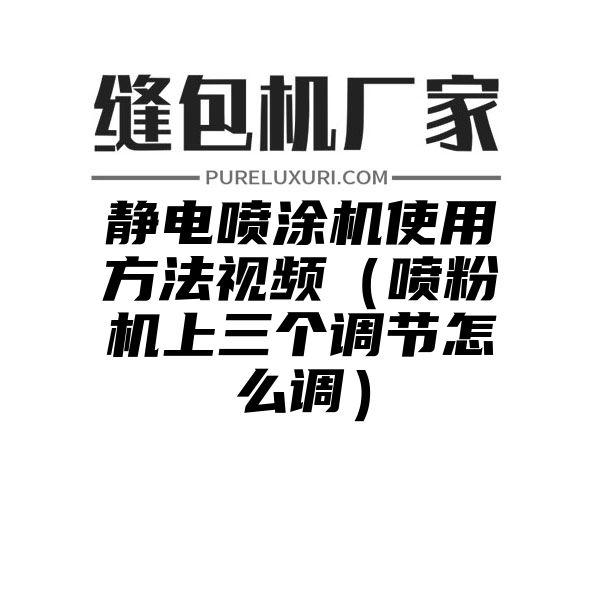 缝包机厂家

PURELUXURI.COM

静电喷涂机使用方法视频（喷粉机上三个调节怎么调）